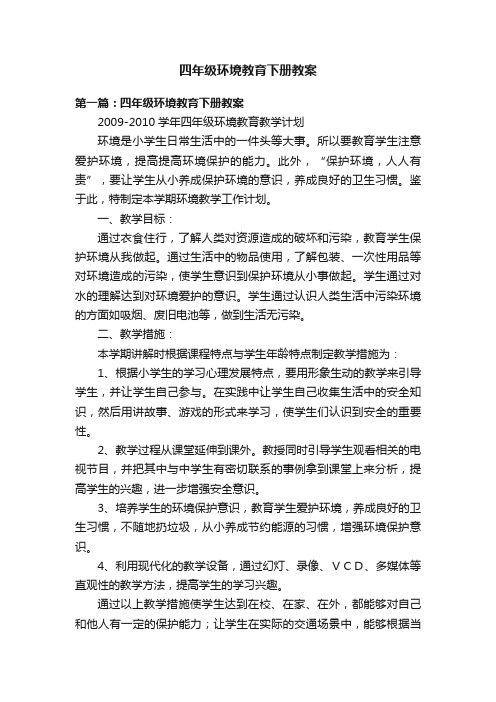 四年级环境教育下册教案

第一篇：四年级环境教育下册教案

2009-2010 学年四年级环境教育教学计划

环境是小学生日常生活中的一件头等大事。所以要教育学生注意爱护环境，提高提高环境保护的能力。此外，“保护环境，人人有责”，要让学生从小养成保护环境的意识，养成良好的卫生习惯。鉴于此，特制定本学期环境教学工作计划。

一、教学目标：

通过衣食住行，了解人类对资源造成的破坏和污染，教育学生保护环境从我做起。通过生活中的物品使用，了解包装、一次性用品等对环境造成的污染，使学生意识到保护环境从小事做起。学生通过对水的理解达到对环境爱护的意识。学生通过认识人类生活中污染环境的方面如吸烟、废旧电池等，做到生活无污染。

二、教学措施：

本学期讲解时根据课程特点与学生年龄特点制定教学措施为：

1、根据小学生的学习心理发展特点，要用形象生动的教学来引导学生，并让学生自己参与。在实践中让学生自己收集生活中的安全知识，然后用讲故事、游戏的形式来学习，使学生们认识到安全的重要性。

2、教学过程从课堂延伸到课外。教授同时引导学生观看相关的电视节目，并把其中与中学生有密切联系的事例拿到课堂上来分析，提高学生的兴趣，进一步增强安全意识。

3、培养学生的环境保护意识，教育学生爱护环境，养成良好的卫生习惯，不随地扔垃圾，从小养成节约能源的习惯，增强环境保护意识。

4、利用现代化的教学设备，通过幻灯、录像、ＶＣＤ、多媒体等直观性的教学方法，提高学生的学习兴趣。

通过以上教学措施使学生达到在校、在家、在外，都能够对自己和他人有一定的保护能力；让学生在实际的交通场景中，能够根据当